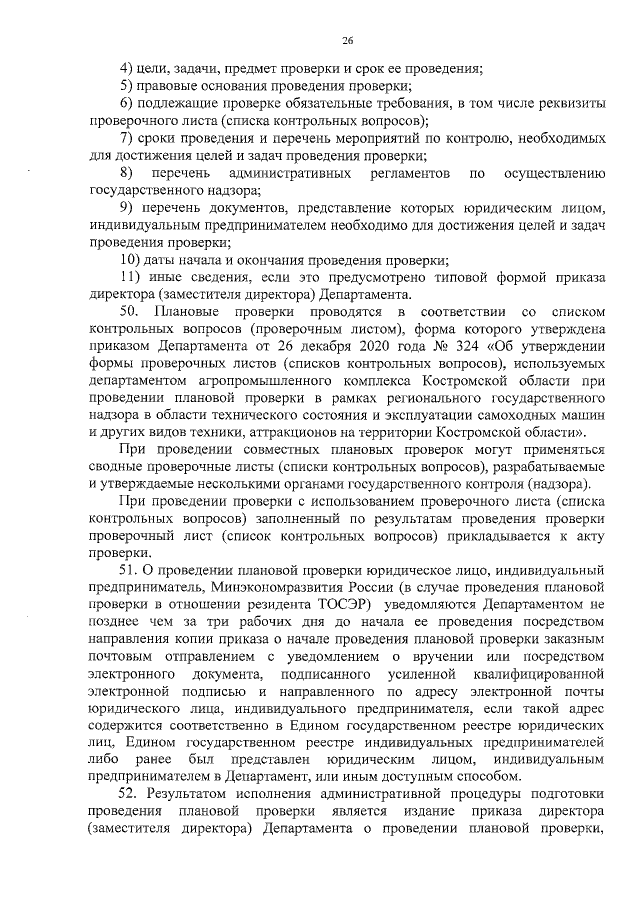 26

4) цели, задачи, предмет проверки и срок ее проведения;

5) правовые основания проведения проверки;

6) подлежащие проверке обязательные требования, в том числе реквизиты проверочного листа (списка контрольных вопросов);

7) сроки проведения и перечень мероприятий по контролю, необходимых для достижения целей и задач проведения проверки;

8) перечень административных регламентов по осуществлению государственного надзора;

9) перечень документов, представление которых юридическим лицом, индивидуальным предпринимателем необходимо для достижения целей и задач проведения проверки;

10) даты начала и окончания проведения проверки;

11) иные сведения, если это предусмотрено типовой формой приказа директора (заместителя директора) Департамента.

50. Плановые проверки проводятся в соответствии со списком контрольных вопросов (проверочным листом), форма которого утверждена приказом Департамента от 26 декабря 2020 года № 324 «Об утверждении формы проверочных листов (списков контрольных вопросов), используемых департаментом агропромышленного комплекса Костромской области при проведении плановой проверки в рамках регионального государственного надзора в области технического состояния и эксплуатации самоходных машин и других видов техники, аттракционов на территории Костромской области».

При проведении совместных плановых проверок могут применяться сводные проверочные листы (списки контрольных вопросов), разрабатываемые и утверждаемые несколькими органами государственного контроля (надзора).

При проведении проверки с использованием проверочного листа (списка контрольных вопросов) заполненный по результатам проведения проверки проверочный лист (список контрольных вопросов) прикладывается к акту проверки.

51. О проведении плановой проверки юридическое лицо, индивидуальный предприниматель, Минэкономразвития России (в случае проведения плановой проверки в отношении резидента ТОСЭР) уведомляются Департаментом не позднее чем за три рабочих дня до начала ее проведения посредством направления копии приказа о начале проведения плановой проверки заказным почтовым отправлением с уведомлением о вручении или посредством электронного документа, подписанного усиленной квалифицированной электронной подписью и направленного по адресу электронной почты юридического лица, индивидуального предпринимателя, если такой адрес содержится соответственно в Едином государственном реестре юридических лиц, Едином государственном реестре индивидуальных предпринимателей либо ранее был представлен юридическим лицом, индивидуальным предпринимателем в Департамент, или иным доступным способом.

52. Результатом исполнения административной процедуры подготовки проведения плановой проверки является издание приказа директора (заместителя директора) Департамента о проведении плановой проверки,